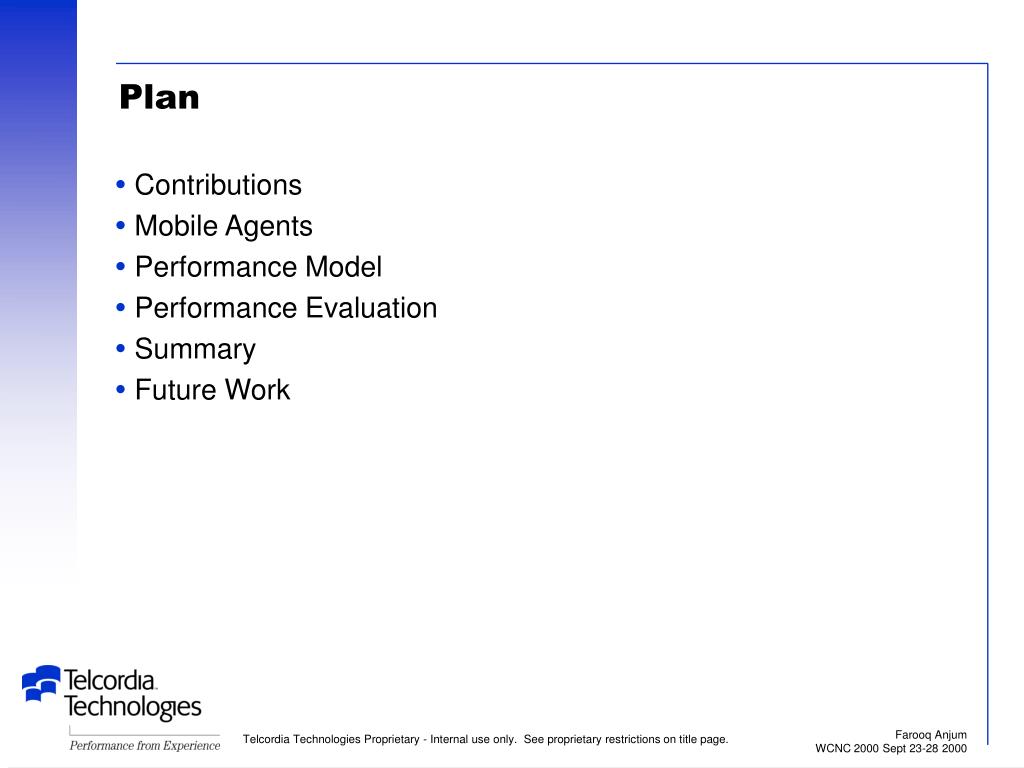 Plan

• Contributions
• Mobile Agents
• Performance Model
• Performance Evaluation
• Summary
• Future Work

Telcordia Technologies
Performance from Experience

Telcordia Technologies Proprietary - Internal use only. See proprietary restrictions on title page.

Farooq Anjum
WCNC 2000 Sept 23-28 2000